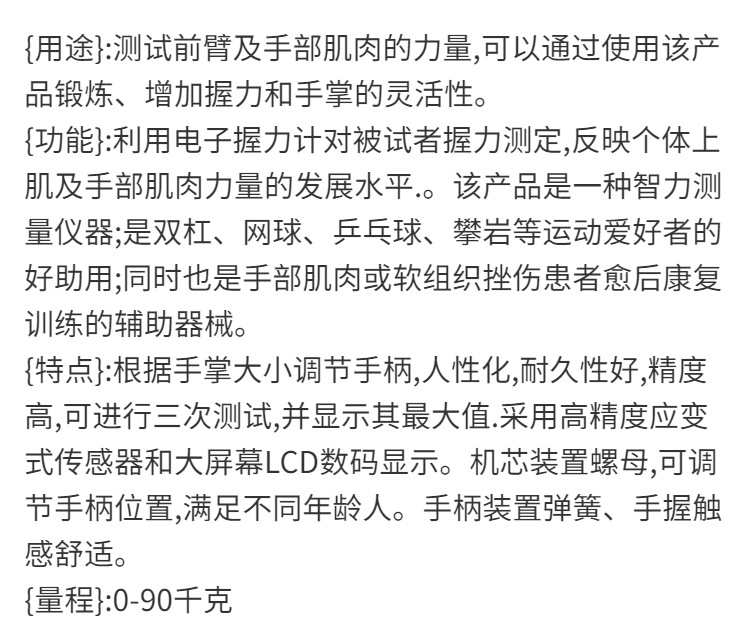 {用途}:测试前臂及手部肌肉的力量,可以通过使用该产品锻炼、增加握力和手掌的灵活性。

{功能}:利用电子握力计对被试者握力测定,反映个体上肌及手部肌肉力量的发展水平.。该产品是一种智力测量仪器;是双杠、网球、乒乓球、攀岩等运动爱好者的好助用;同时也是手部肌肉或软组织挫伤患者愈后康复训练的辅助器械。

{特点}:根据手掌大小调节手柄,人性化,耐久性好,精度高,可进行三次测试,并显示其最大值.采用高精度应变式传感器和大屏幕LCD数码显示。机芯装置螺母,可调节手柄位置,满足不同年龄人。手柄装置弹簧、手握触感舒适。

{量程}:0-90千克